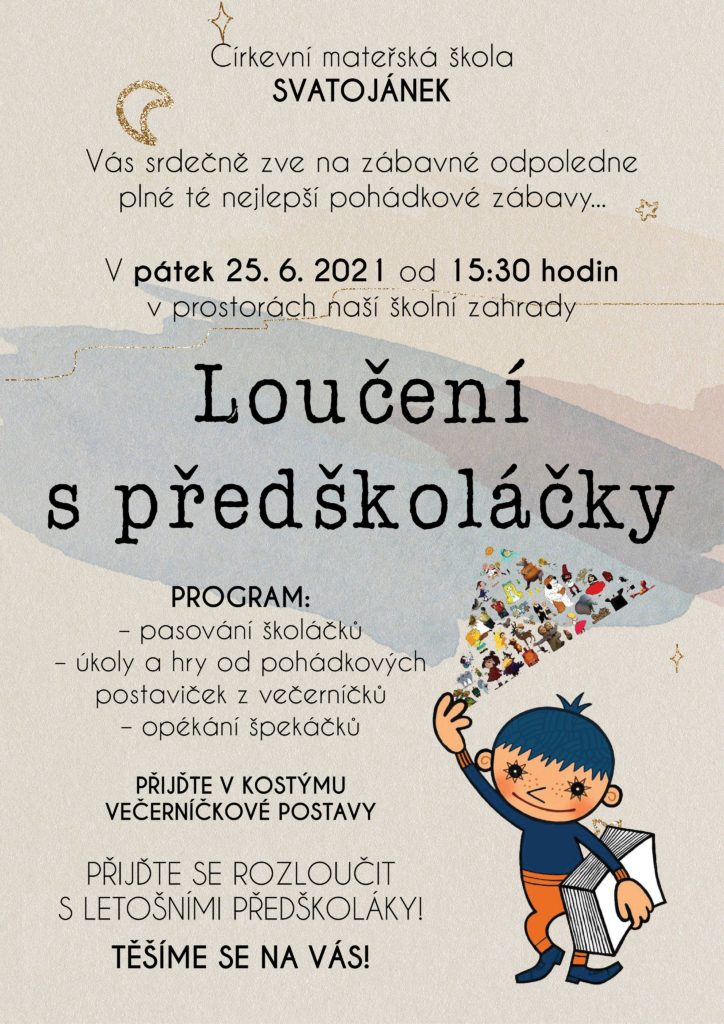 Církevní mateřská škola
SVATOJÁNEK

Vás srdečně zve na zábavné odpoledne plné té nejlepší pohádkové zábavy...

V pátek 25. 6. 2021 od 15:30 hodin
v prostorách naší školní zahrady

Loučení s předškoláčky

PROGRAM:
– pasování školáčků
– úkoly a hry od pohádkových postaviček z večerníčků
– opékání špekáčků

PŘIJĎTE V KOSTÝMU VEČERNÍČKOVÉ POSTAVY

PŘIJĎTE SE ROZLOUČIT S LETOŠNÍMI PŘEDŠKOLÁKY!

TĚŠÍME SE NA VÁS!